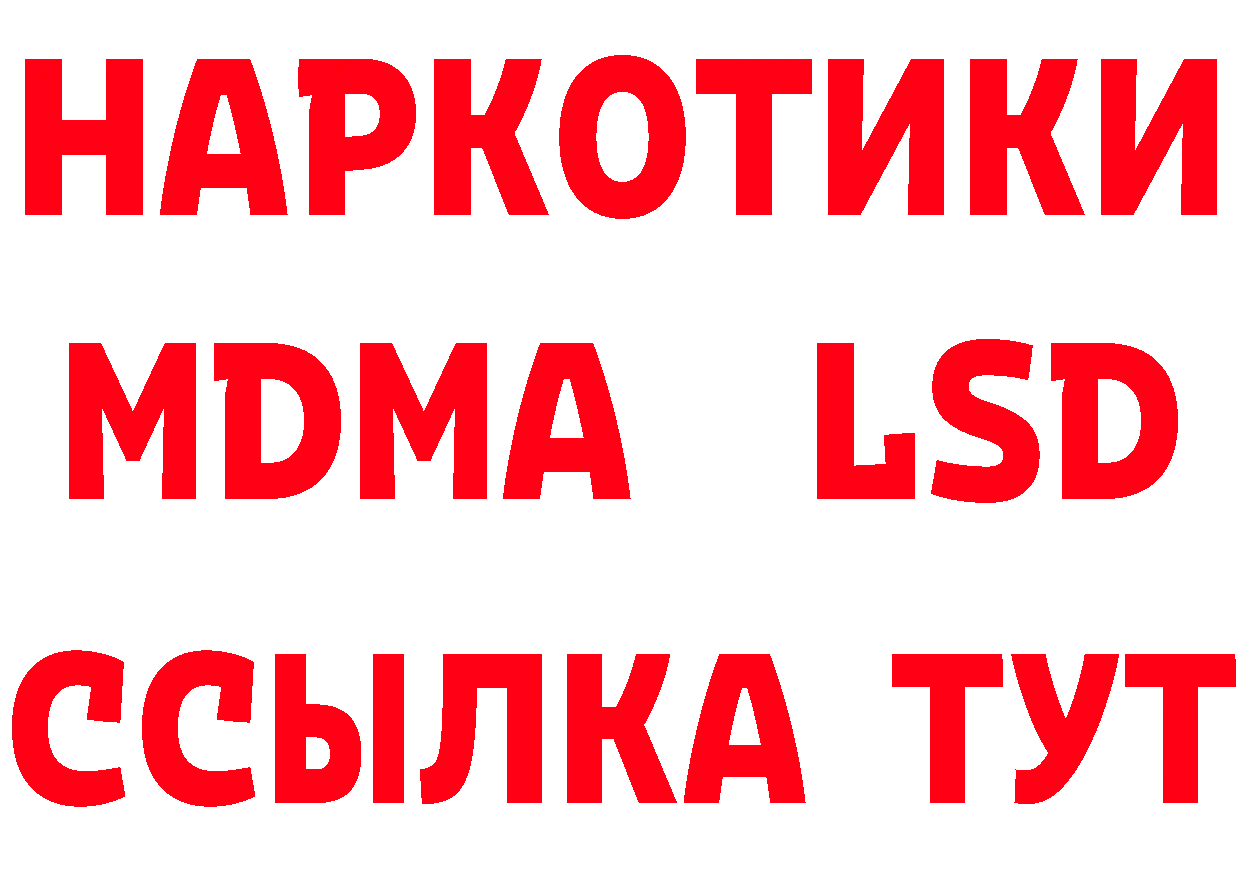 НАРКОТИКИ
MDMA LSD
ССЫЛКА ТУТ